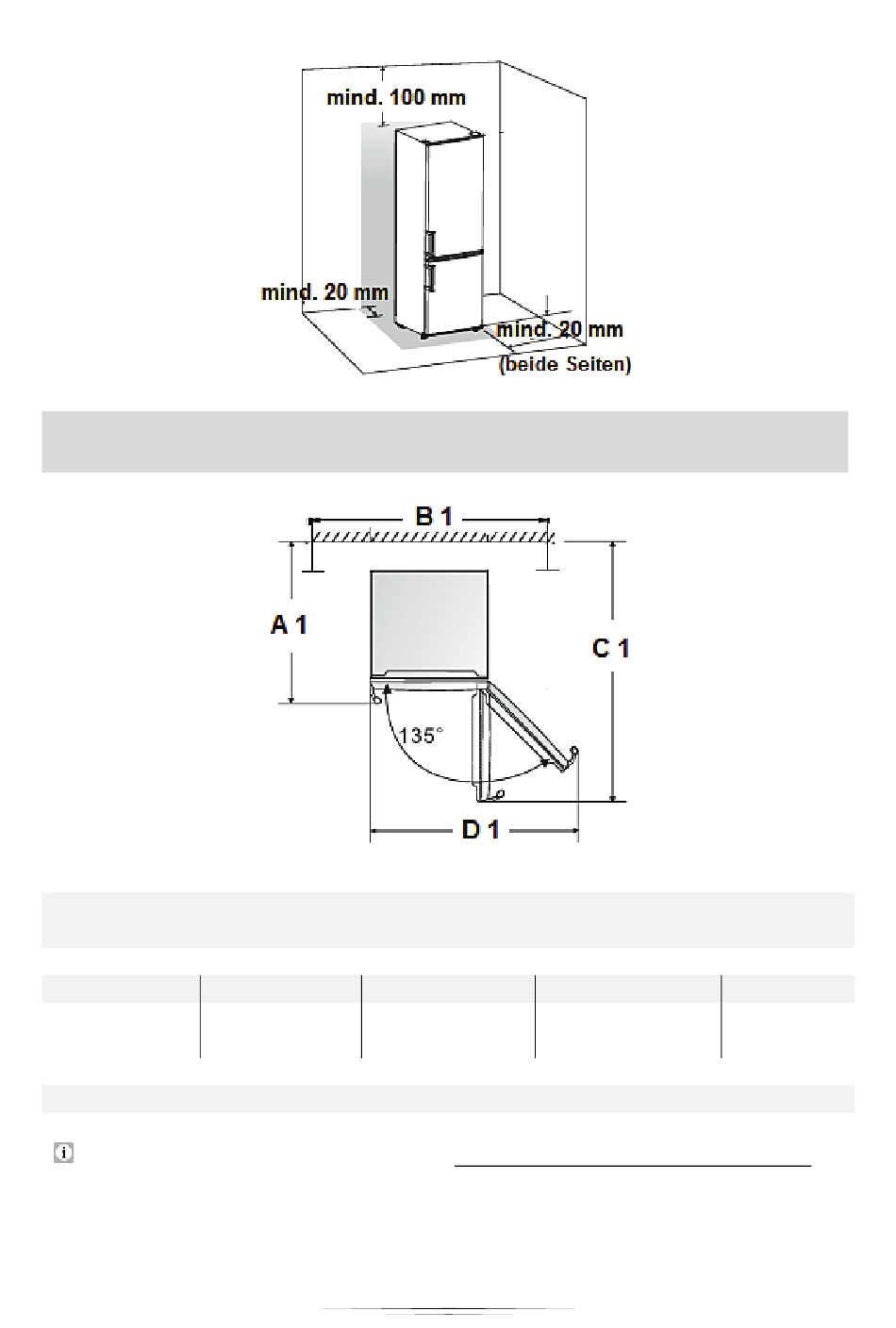 mind. 100 mm

mind. 20 mm

mind. 20 mm
(beide Seiten)

B 1

A 1

C 1

135°

D 1